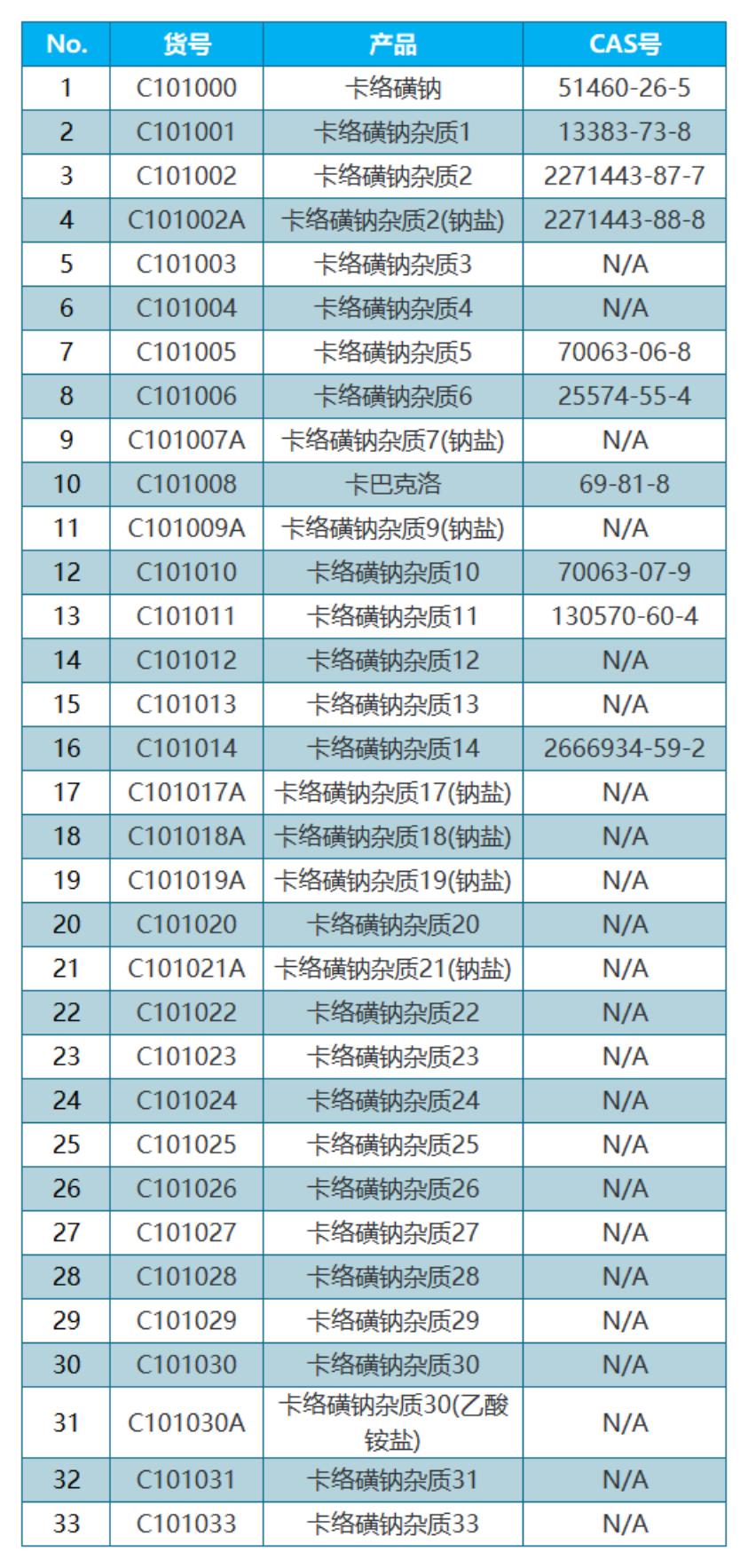 | No. | 货号 | 产品 | CAS号 |
|---|---|---|---|
| 1 | C101000 | 卡络磺钠 | 51460-26-5 |
| 2 | C101001 | 卡络磺钠杂质1 | 13383-73-8 |
| 3 | C101002 | 卡络磺钠杂质2 | 2271443-87-7 |
| 4 | C101002A | 卡络磺钠杂质2(钠盐) | 2271443-88-8 |
| 5 | C101003 | 卡络磺钠杂质3 | N/A |
| 6 | C101004 | 卡络磺钠杂质4 | N/A |
| 7 | C101005 | 卡络磺钠杂质5 | 70063-06-8 |
| 8 | C101006 | 卡络磺钠杂质6 | 25574-55-4 |
| 9 | C101007A | 卡络磺钠杂质7(钠盐) | N/A |
| 10 | C101008 | 卡巴克洛 | 69-81-8 |
| 11 | C101009A | 卡络磺钠杂质9(钠盐) | N/A |
| 12 | C101010 | 卡络磺钠杂质10 | 70063-07-9 |
| 13 | C101011 | 卡络磺钠杂质11 | 130570-60-4 |
| 14 | C101012 | 卡络磺钠杂质12 | N/A |
| 15 | C101013 | 卡络磺钠杂质13 | N/A |
| 16 | C101014 | 卡络磺钠杂质14 | 2666934-59-2 |
| 17 | C101017A | 卡络磺钠杂质17(钠盐) | N/A |
| 18 | C101018A | 卡络磺钠杂质18(钠盐) | N/A |
| 19 | C101019A | 卡络磺钠杂质19(钠盐) | N/A |
| 20 | C101020 | 卡络磺钠杂质20 | N/A |
| 21 | C101021A | 卡络磺钠杂质21(钠盐) | N/A |
| 22 | C101022 | 卡络磺钠杂质22 | N/A |
| 23 | C101023 | 卡络磺钠杂质23 | N/A |
| 24 | C101024 | 卡络磺钠杂质24 | N/A |
| 25 | C101025 | 卡络磺钠杂质25 | N/A |
| 26 | C101026 | 卡络磺钠杂质26 | N/A |
| 27 | C101027 | 卡络磺钠杂质27 | N/A |
| 28 | C101028 | 卡络磺钠杂质28 | N/A |
| 29 | C101029 | 卡络磺钠杂质29 | N/A |
| 30 | C101030 | 卡络磺钠杂质30 | N/A |
| 31 | C101030A | 卡络磺钠杂质30(乙酸铵盐) | N/A |
| 32 | C101031 | 卡络磺钠杂质31 | N/A |
| 33 | C101033 | 卡络磺钠杂质33 | N/A |